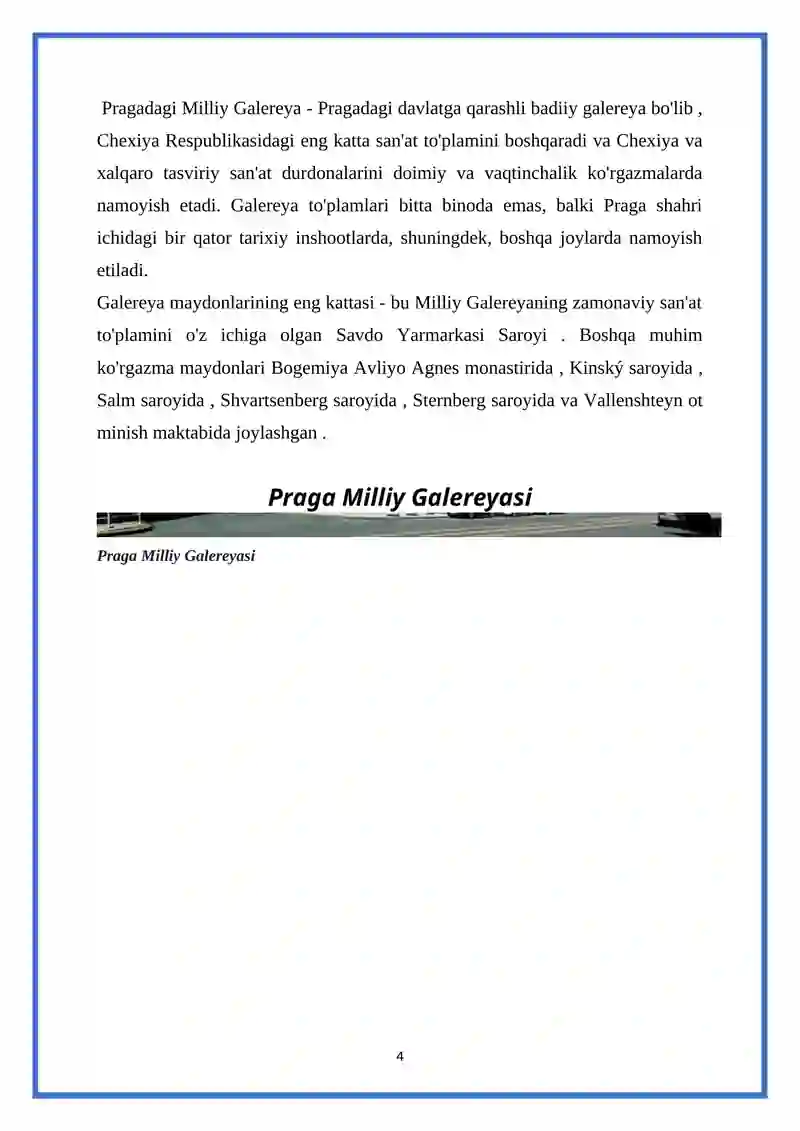 Pragadagi Milliy Galereya - Pragadagi davlatga qarashli badiiy galereya bo'lib , Chexiya Respublikasidagi eng katta san'at to'plamini boshqaradi va Chexiya va xalqaro tasviriy san'at durdonalarini doimiy va vaqtinchalik ko'rgazmalarda namoyish etadi. Galereya to'plamlari bitta binoda emas, balki Praga shahri ichidagi bir qator tarixiy inshootlarda, shuningdek, boshqa joylarda namoyish etiladi.
Galereya maydonlarining eng kattasi - bu Milliy Galereyaning zamonaviy san'at to'plamini o'z ichiga olgan Savdo Yarmarkasi Saroyi . Boshqa muhim ko'rgazma maydonlari Bogemiya Avliyo Agnes monastirida , Kinský saroyida , Salm saroyida , Shvartsenberg saroyida , Sternberg saroyida va Vallenshteyn ot minish maktabida joylashgan .

Praga Milliy Galereyasi

Praga Milliy Galereyasi

4